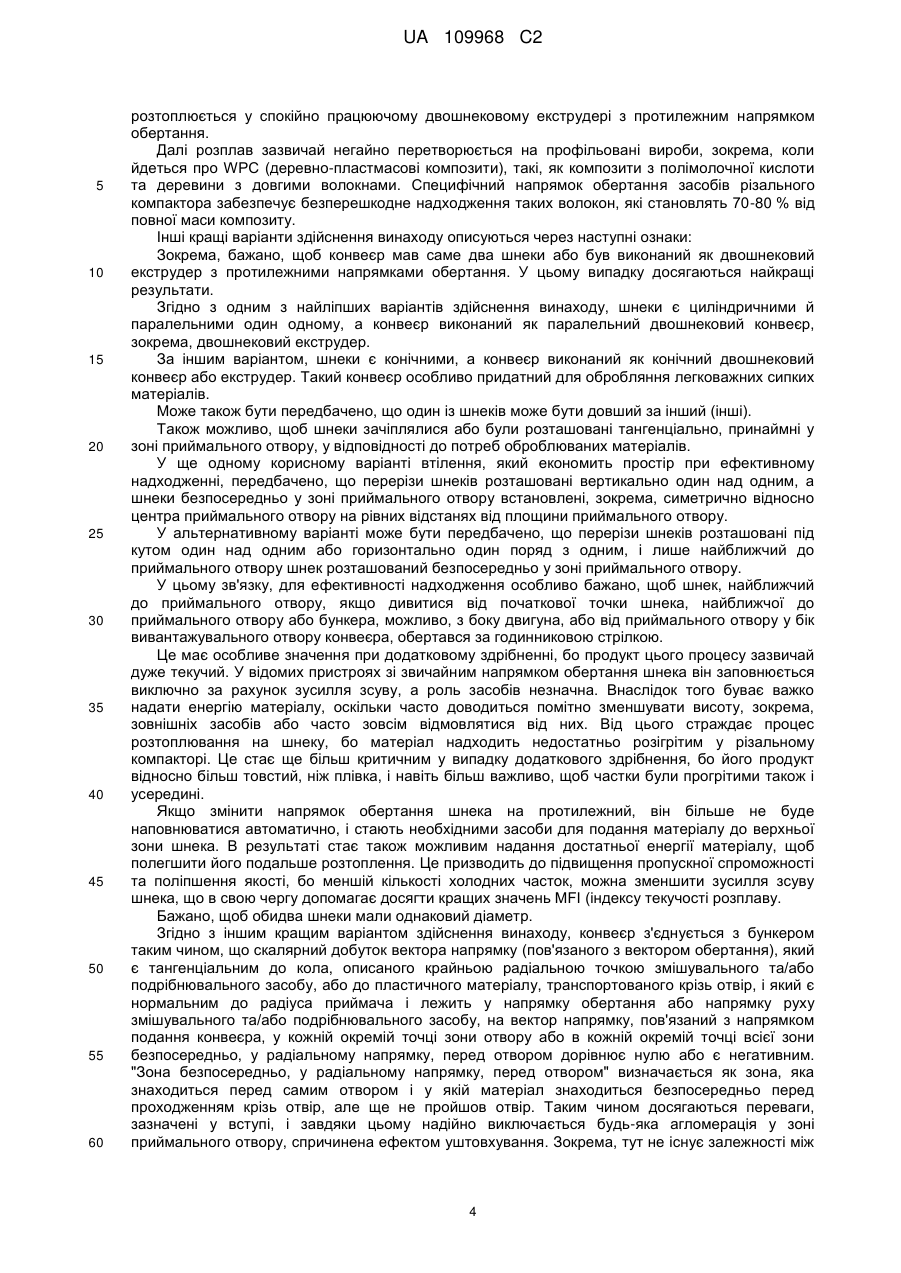 UA 109968 C2

розтоплюється у спокійно працюючому двошнековому екструдері з протилежним напрямком обертання.

Далі розплав зазвичай негайно перетворюється на профільовані вироби, зокрема, коли йдеться про WPC (деревно-пластмасові композити), такі, як композити з полімолочної кислоти та деревини з довгими волокнами. Специфічний напрямок обертання засобів різального компактора забезпечує безперешкодне надходження таких волокон, які становлять 70-80 % від повної маси композиту.

Інші кращі варіанти здійснення винаходу описуються через наступні ознаки:

Зокрема, бажано, щоб конвеєр мав саме два шнеки або був виконаний як двошнековий екструдер з протилежними напрямками обертання. У цьому випадку досягаються найкращі результати.

Згідно з одним з найліпших варіантів здійснення винаходу, шнеки є циліндричними й паралельними один одному, а конвеєр виконаний як паралельний двошнековий конвеєр, зокрема, двошнековий екструдер.

За іншим варіантом, шнеки є конічними, а конвеєр виконаний як конічний двошнековий конвеєр або екструдер. Такий конвеєр особливо придатний для оброблення легковажних сипких матеріалів.

Може також бути передбачено, що один із шнеків може бути довший за інший (інші).

Також можливо, щоб шнеки зачіплялися або були розташовані тангенціально, принаймні у зоні приймального отвору, у відповідності до потреб оброблюваних матеріалів.

У ще одному корисному варіанті втілення, який економить простір при ефективному надходженні, передбачено, що перерізи шнеків розташовані вертикально один над одним, а шнеки безпосередньо у зоні приймального отвору встановлені, зокрема, симетрично відносно центра приймального отвору на рівних відстанях від площини приймального отвору.

У альтернативному варіанті може бути передбачено, що перерізи шнеків розташовані під кутом один над одним або горизонтально один поряд з одним, і лише найближчий до приймального отвору шнек розташований безпосередньо у зоні приймального отвору.

У цьому зв'язку, для ефективності надходження особливо бажано, щоб шнек, найближчий до приймального отвору, якщо дивитися від початкової точки шнека, найближчої до приймального отвору або бункера, можливо, з боку двигуна, або від приймального отвору у бік вивантажувального отвору конвеєра, обертався за годинниковою стрілкою.

Це має особливе значення при додатковому здрібненні, бо продукт цього процесу зазвичай дуже текучий. У відомих пристроях зі звичайним напрямком обертання шнека він заповнюється виключно за рахунок зусилля зсуву, а роль засобів незначна. Внаслідок того буває важко надати енергію матеріалу, оскільки часто доводиться помітно зменшувати висоту, зокрема, зовнішніх засобів або часто зовсім відмовлятися від них. Від цього страждає процес розтоплювання на шнеку, бо матеріал надходить недостатньо розігрітим у різальному компакторі. Це стає ще більш критичним у випадку додаткового здрібнення, бо його продукт відносно більш товстий, ніж плівка, і навіть більш важливо, щоб частки були прогрітими також і усередині.

Якщо змінити напрямок обертання шнека на протилежний, він більше не буде наповнюватися автоматично, і стають необхідними засоби для подання матеріалу до верхньої зони шнека. В результаті стає також можливим надання достатньої енергії матеріалу, щоб полегшити його подальше розтоплення. Це призводить до підвищення пропускної спроможності та поліпшення якості, бо меншій кількості холодних часток, можна зменшити зусилля зсуву шнека, що в свою чергу допомагає досягти кращих значень MFI (індексу текучості розплаву.

Бажано, щоб обидва шнеки мали однаковий діаметр.

Згідно з іншим кращим варіантом здійснення винаходу, конвеєр з'єднується з бункером таким чином, що скалярний добуток вектора напрямку (пов'язаного з вектором обертання), який є тангенціальним до кола, описаного крайньою радіальною точкою змішувального та/або подрібнювального засобу, або до пластичного матеріалу, транспортованого крізь отвір, і який є нормальним до радіуса приймача і лежить у напрямку обертання або напрямку руху змішувального та/або подрібнювального засобу, на вектор напрямку, пов'язаний з напрямком подання конвеєра, у кожній окремій точці зони отвору або в кожній окремій точці всієї зони безпосередньо, у радіальному напрямку, перед отвором дорівнює нулю або є негативним. "Зона безпосередньо, у радіальному напрямку, перед отвором" визначається як зона, яка знаходиться перед самим отвором і у якій матеріал знаходиться безпосередньо перед проходженням крізь отвір, але ще не пройшов отвір. Таким чином досягаються переваги, зазначені у вступі, і завдяки цьому надійно виключається будь-яка агломерація у зоні приймального отвору, спричинена ефектом уштовхування. Зокрема, тут не існує залежності між

5
10
15
20
25
30
35
40
45
50
55
60

4